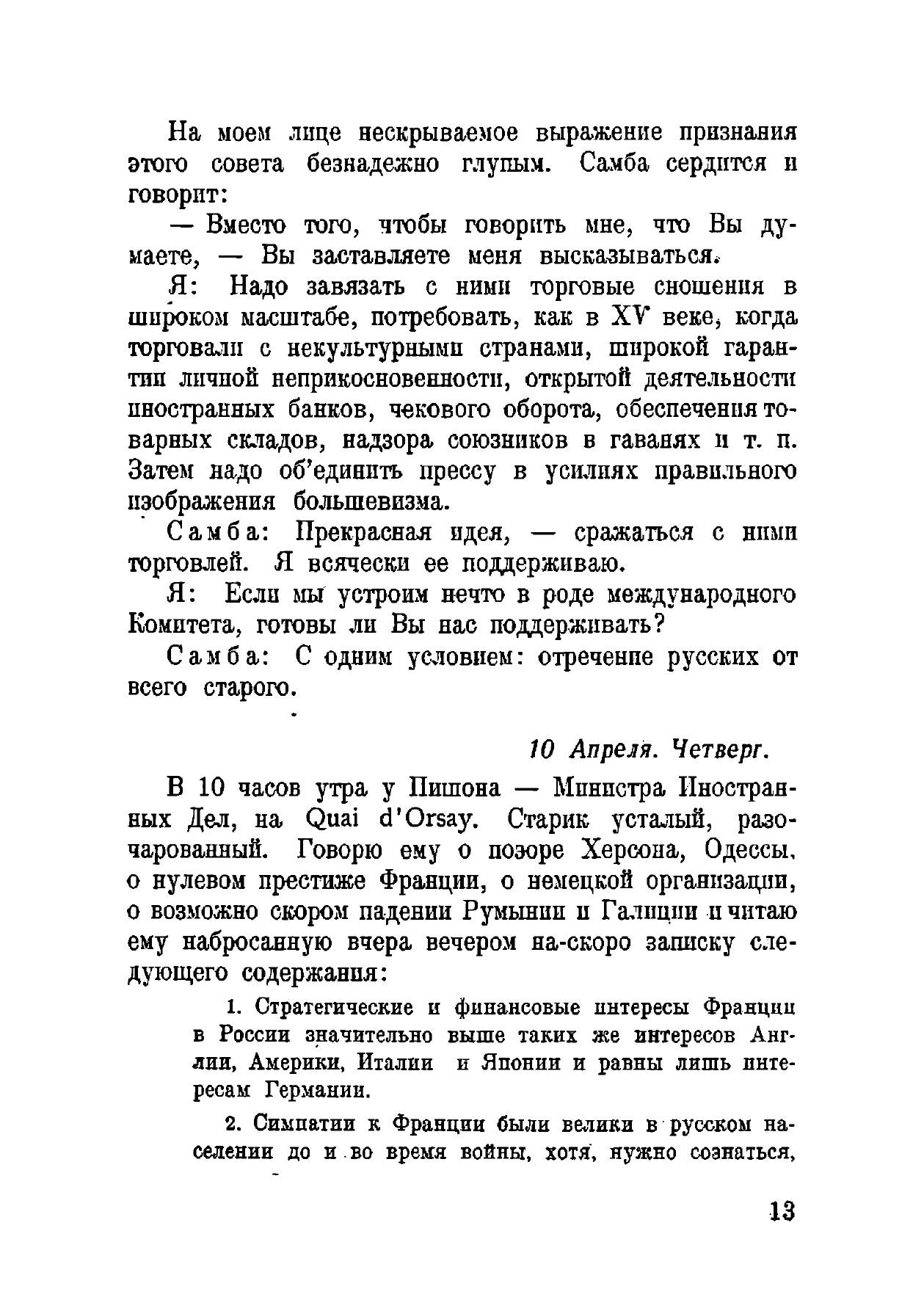 На моем лице нескрываемое выражение признания этого совета безнадежно глупым. Самба сердится и говорит:

— Вместо того, чтобы говорить мне, что Вы думаете, — Вы заставляете меня высказываться.

Я: Надо завязать с ними торговые сношения в широком масштабе, потребовать, как в XV веке, когда торговали с некультурными странами, широкой гарантии личной неприкосновенности, открытой деятельности иностранных банков, чекового оборота, обеспечения товарных складов, надзора союзников в гаванях и т. п. Затем надо об'единить прессу в усилиях правильного изображения большевизма.

Самба: Прекрасная идея, — сражаться с ними торговлей. Я всячески ее поддерживаю.

Я: Если мы устроим нечто в роде международного Комитета, готовы ли Вы нас поддерживать?

Самба: С одним условием: отречение русских от всего старого.

10 Апреля. Четверг.

В 10 часов утра у Пишона — Министра Иностранных Дел, на Quai d'Orsay. Старик усталый, разочарованный. Говорю ему о позоре Херсона, Одессы, о нулевом престиже Франции, о немецкой организации, о возможно скором падении Румынии и Галиции и читаю ему набросанную вчера вечером на-скоро записку следующего содержания:

1. Стратегические и финансовые интересы Франции в России значительно выше таких же интересов Англии, Америки, Италии и Японии и равны лишь интересам Германии.

2. Симпатии к Франции были велики в русском населении до и во время войны, хотя, нужно сознаться,

13